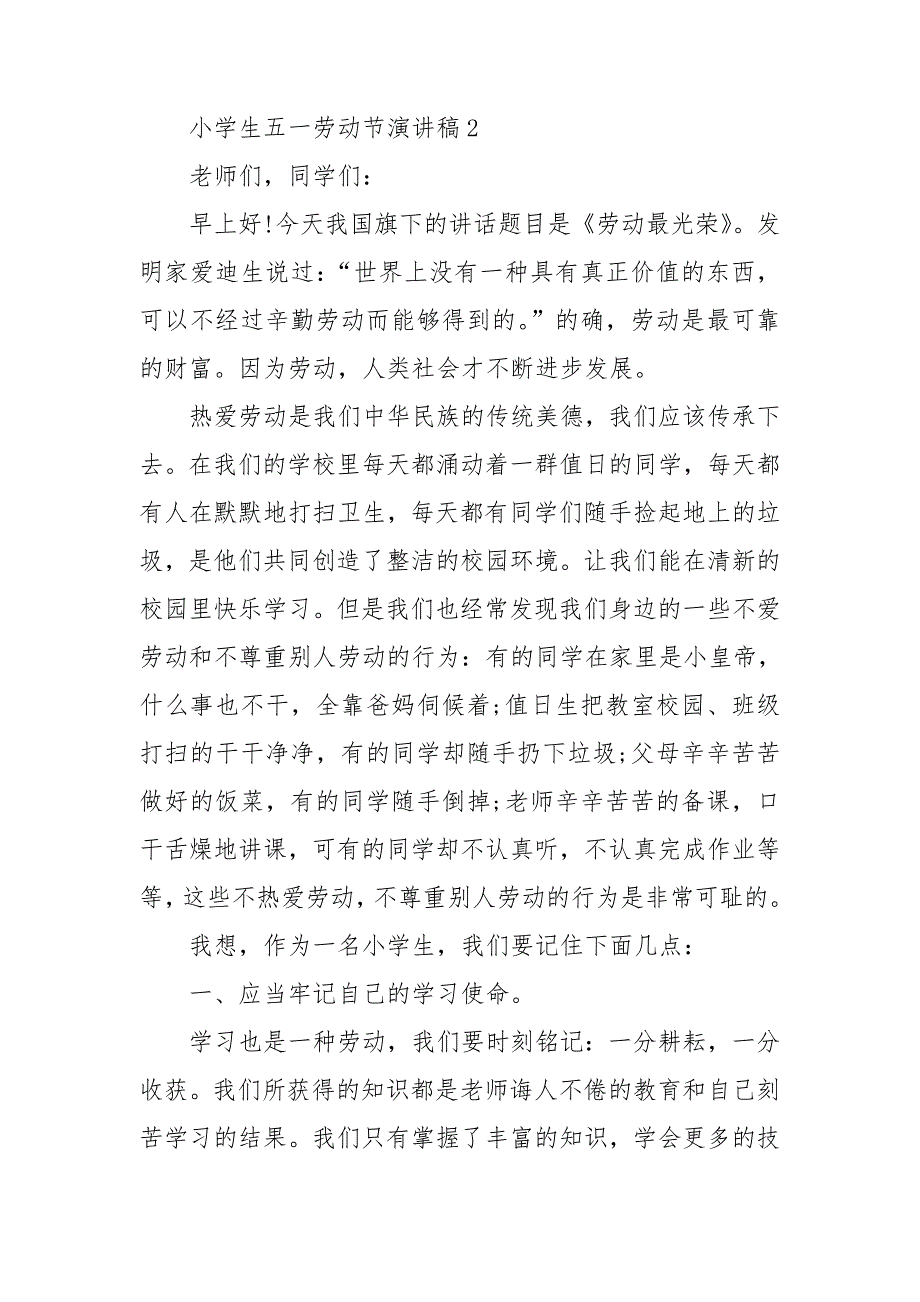 小学生五一劳动节演讲稿2

老师们，同学们：

早上好!今天我国旗下的讲话题目是《劳动最光荣》。发明家爱迪生说过：“世界上没有一种具有真正价值的东西，可以不经过辛勤劳动而能够得到的。”的确，劳动是最可靠的财富。因为劳动，人类社会才不断进步发展。

热爱劳动是我们中华民族的传统美德，我们应该传承下去。在我们的学校里每天都涌动着一群值日的同学，每天都有人在默默地打扫卫生，每天都有同学们随手捡起地上的垃圾，是他们共同创造了整洁的校园环境。让我们能在清新的校园里快乐学习。但是我们也经常发现我们身边的一些不爱劳动和不尊重别人劳动的行为：有的同学在家里是小皇帝，什么事也不干，全靠爸妈伺候着;值日生把教室校园、班级打扫的干干净净，有的同学却随手扔下垃圾;父母辛辛苦苦做好的饭菜，有的同学随手倒掉;老师辛辛苦苦的备课，口干舌燥地讲课，可有的同学却不认真听，不认真完成作业等等，这些不热爱劳动，不尊重别人劳动的行为是非常可耻的。

我想，作为一名小学生，我们要记住下面几点：

一、应当牢记自己的学习使命。

学习也是一种劳动，我们要时刻铭记：一分耕耘，一分收获。我们所获得的知识都是老师诲人不倦的教育和自己刻苦学习的结果。我们只有掌握了丰富的知识，学会更多的技